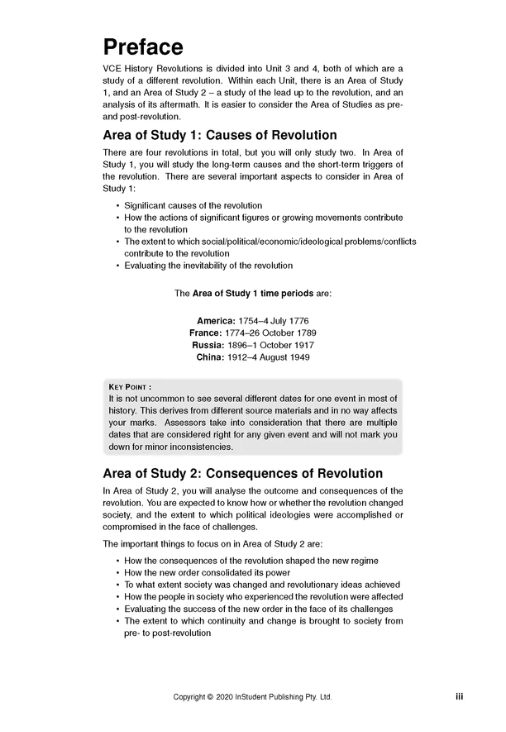 Preface

VCE History Revolutions is divided into Unit 3 and 4, both of which are a study of a different revolution. Within each Unit, there is an Area of Study 1, and an Area of Study 2 – a study of the lead up to the revolution, and an analysis of its aftermath. It is easier to consider the Area of Studies as pre- and post-revolution.

Area of Study 1: Causes of Revolution

There are four revolutions in total, but you will only study two. In Area of Study 1, you will study the long-term causes and the short-term triggers of the revolution. There are several important aspects to consider in Area of Study 1:

• Significant causes of the revolution
• How the actions of significant figures or growing movements contribute to the revolution
• The extent to which social/political/economic/ideological problems/conflicts contribute to the revolution
• Evaluating the inevitability of the revolution

The Area of Study 1 time periods are:

America: 1754–4 July 1776
France: 1774–26 October 1789
Russia: 1896–1 October 1917
China: 1912–4 August 1949

KEY POINT :
It is not uncommon to see several different dates for one event in most of history. This derives from different source materials and in no way affects your marks. Assessors take into consideration that there are multiple dates that are considered right for any given event and will not mark you down for minor inconsistencies.

Area of Study 2: Consequences of Revolution

In Area of Study 2, you will analyse the outcome and consequences of the revolution. You are expected to know how or whether the revolution changed society, and the extent to which political ideologies were accomplished or compromised in the face of challenges.

The important things to focus on in Area of Study 2 are:

• How the consequences of the revolution shaped the new regime
• How the new order consolidated its power
• To what extent society was changed and revolutionary ideas achieved
• How the people in society who experienced the revolution were affected
• Evaluating the success of the new order in the face of its challenges
• The extent to which continuity and change is brought to society from pre- to post-revolution

Copyright © 2020 InStudent Publishing Pty. Ltd.

iii